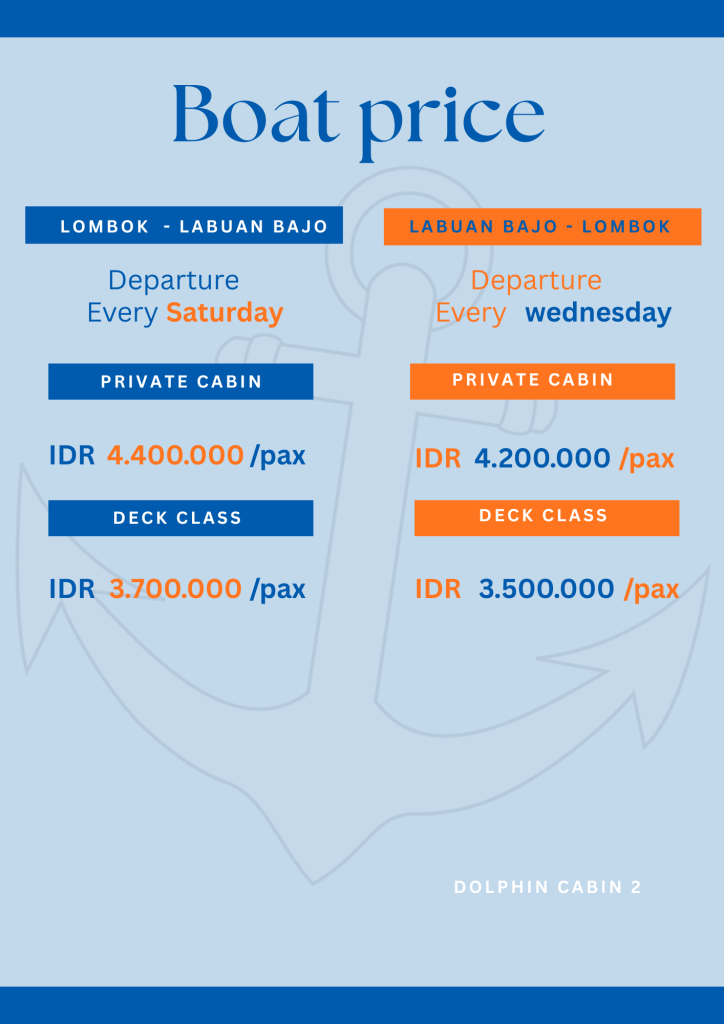 Boat price

LOMBOK - LABUAN BAJO

Departure
Every Saturday

PRIVATE CABIN

IDR 4.400.000 /pax

DECK CLASS

IDR 3.700.000 /pax

LABUAN BAJO - LOMBOK

Departure
Every wednesday

PRIVATE CABIN

IDR 4.200.000 /pax

DECK CLASS

IDR 3.500.000 /pax

DOLPHIN CABIN 2